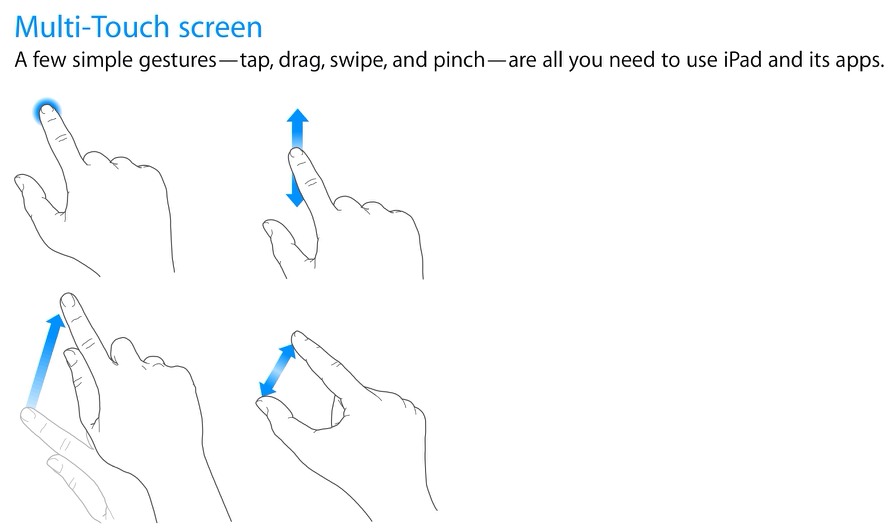 Multi-Touch screen

A few simple gestures—tap, drag, swipe, and pinch—are all you need to use iPad and its apps.